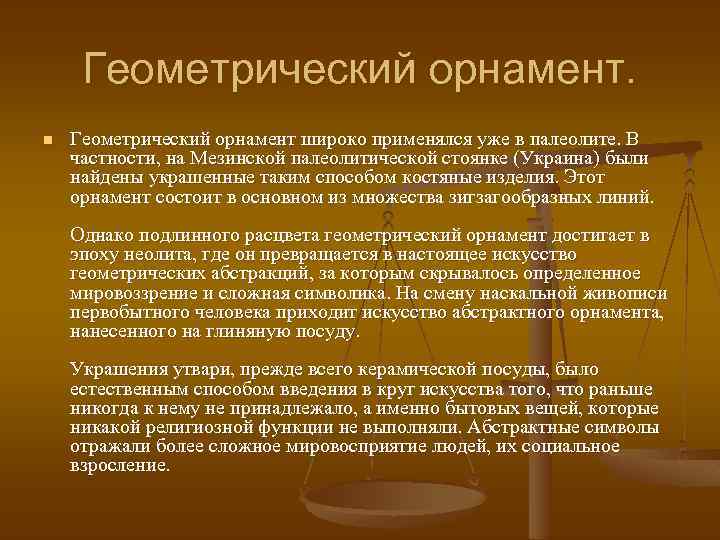 Геометрический орнамент.

Геометрический орнамент широко применялся уже в палеолите. В частности, на Мезинской палеолитической стоянке (Украина) были найдены украшенные таким способом костяные изделия. Этот орнамент состоит в основном из множества зигзагообразных линий.

Однако подлинного расцвета геометрический орнамент достигает в эпоху неолита, где он превращается в настоящее искусство геометрических абстракций, за которым скрывалось определенное мировоззрение и сложная символика. На смену наскальной живописи первобытного человека приходит искусство абстрактного орнамента, нанесенного на глиняную посуду.

Украшения утвари, прежде всего керамической посуды, было естественным способом введения в круг искусства того, что раньше никогда к нему не принадлежало, а именно бытовых вещей, которые никакой религиозной функции не выполняли. Абстрактные символы отражали более сложное мировосприятие людей, их социальное взросление.